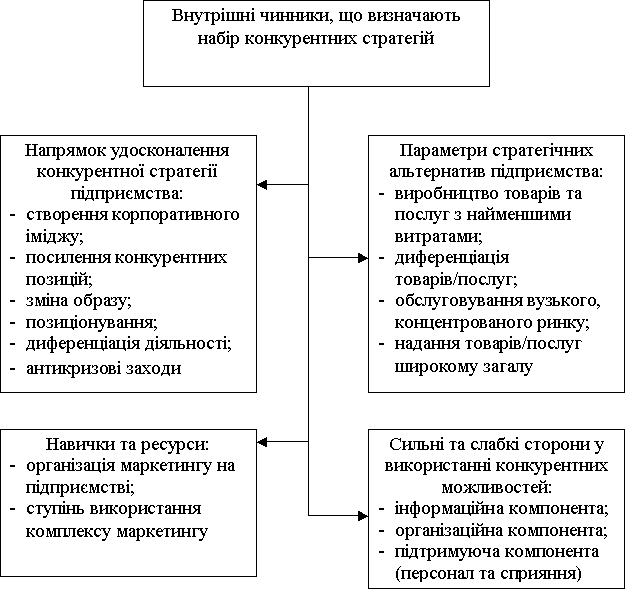 Внутрішні чинники, що визначають набір конкурентних стратегій

Напрямок удосконалення конкурентної стратегії підприємства:
- створення корпоративного іміджу;
- посилення конкурентних позицій;
- зміна образу;
- позиціонування;
- диференціація діяльності;
- антикризові заходи

Параметри стратегічних альтернатив підприємства:
- виробництво товарів та послуг з найменшими витратами;
- диференціація товарів/послуг;
- обслуговування вузького, концентрованого ринку;
- надання товарів/послуг широкому загалу

Навички та ресурси:
- організація маркетингу на підприємстві;
- ступінь використання комплексу маркетингу

Сильні та слабкі сторони у використанні конкурентних можливостей:
- інформаційна компонента;
- організаційна компонента;
- підтримуюча компонента (персонал та сприяння)